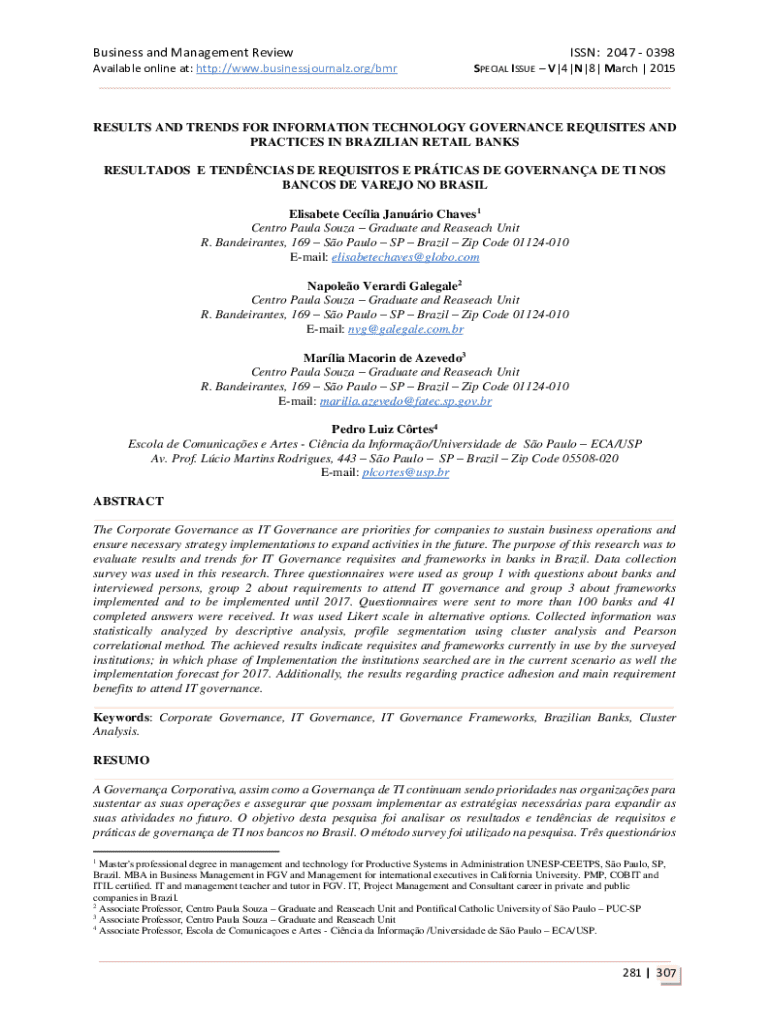 Business and Management Review
Available online at: http://www.businessjournalz.org/bmr

ISSN: 2047 - 0398
SPECIAL ISSUE – V|4|N|8| March | 2015

RESULTS AND TRENDS FOR INFORMATION TECHNOLOGY GOVERNANCE REQUISITES AND PRACTICES IN BRAZILIAN RETAIL BANKS

RESULTADOS E TENDÊNCIAS DE REQUISITOS E PRÁTICAS DE GOVERNANÇA DE TI NOS BANCOS DE VAREJO NO BRASIL

Elisabete Cecília Januário Chaves$^1$
Centro Paula Souza – Graduate and Reaseach Unit
R. Bandeirantes, 169 – São Paulo – SP – Brazil – Zip Code 01124-010
E-mail: elisabetechaves@globo.com

Napoleão Verardi Galegale$^2$
Centro Paula Souza – Graduate and Reaseach Unit
R. Bandeirantes, 169 – São Paulo – SP – Brazil – Zip Code 01124-010
E-mail: nvg@galegale.com.br

Marília Macorin de Azevedo$^3$
Centro Paula Souza – Graduate and Reaseach Unit
R. Bandeirantes, 169 – São Paulo – SP – Brazil – Zip Code 01124-010
E-mail: marilia.azevedo@fatec.sp.gov.br

Pedro Luiz Côrtes$^4$
Escola de Comunicações e Artes - Ciência da Informação/Universidade de São Paulo – ECA/USP
Av. Prof. Lúcio Martins Rodrigues, 443 – São Paulo – SP – Brazil – Zip Code 05508-020
E-mail: plcortes@usp.br

ABSTRACT

The Corporate Governance as IT Governance are priorities for companies to sustain business operations and ensure necessary strategy implementations to expand activities in the future. The purpose of this research was to evaluate results and trends for IT Governance requisites and frameworks in banks in Brazil. Data collection survey was used in this research. Three questionnaires were used as group 1 with questions about banks and interviewed persons, group 2 about requirements to attend IT governance and group 3 about frameworks implemented and to be implemented until 2017. Questionnaires were sent to more than 100 banks and 41 completed answers were received. It was used Likert scale in alternative options. Collected information was statistically analyzed by descriptive analysis, profile segmentation using cluster analysis and Pearson correlational method. The achieved results indicate requisites and frameworks currently in use by the surveyed institutions; in which phase of Implementation the institutions searched are in the current scenario as well the implementation forecast for 2017. Additionally, the results regarding practice adhesion and main requirement benefits to attend IT governance.

Keywords: Corporate Governance, IT Governance, IT Governance Frameworks, Brazilian Banks, Cluster Analysis.

RESUMO

A Governança Corporativa, assim como a Governança de TI continuam sendo prioridades nas organizações para sustentar as suas operações e assegurar que possam implementar as estratégias necessárias para expandir as suas atividades no futuro. O objetivo desta pesquisa foi analisar os resultados e tendências de requisitos e práticas de governança de TI nos bancos no Brasil. O método survey foi utilizado na pesquisa. Três questionários

$^1$ Master's professional degree in management and technology for Productive Systems in Administration UNESP-CEETPS, São Paulo, SP, Brazil. MBA in Business Management in FGV and Management for international executives in California University. PMP, COBIT and ITIL certified. IT and management teacher and tutor in FGV. IT, Project Management and Consultant career in private and public companies in Brazil.
$^2$ Associate Professor, Centro Paula Souza – Graduate and Reaseach Unit and Pontifical Catholic University of São Paulo – PUC-SP
$^3$ Associate Professor, Centro Paula Souza – Graduate and Reaseach Unit
$^4$ Associate Professor, Escola de Comunicaçoes e Artes - Ciência da Informação /Universidade de São Paulo – ECA/USP.

281 | 307